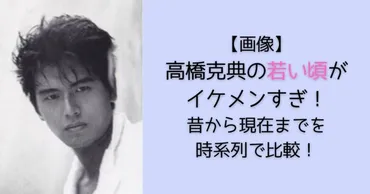 【画像】
高橋克典の若い頃が
イケメンすぎ！
昔から現在までを
時系列で比較！